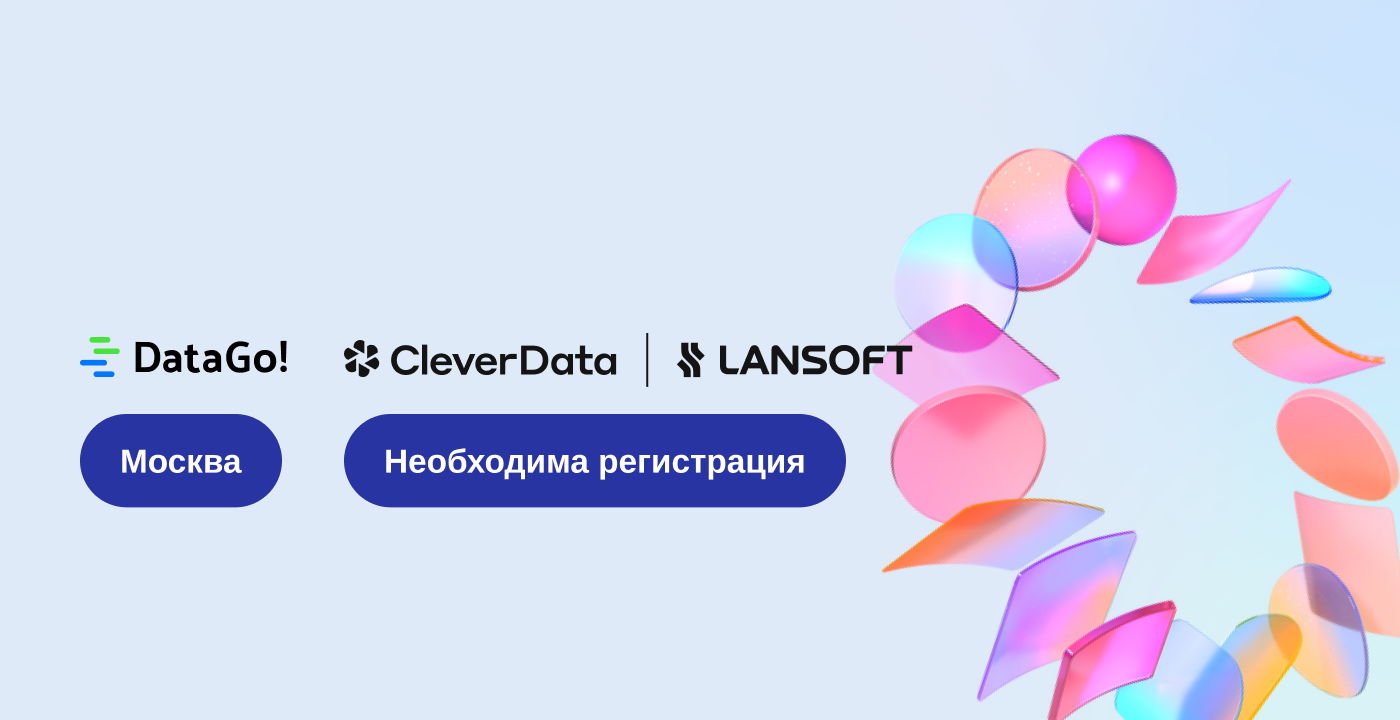 DataGo!

CleverData

LANSOFT

Москва

Необходима регистрация